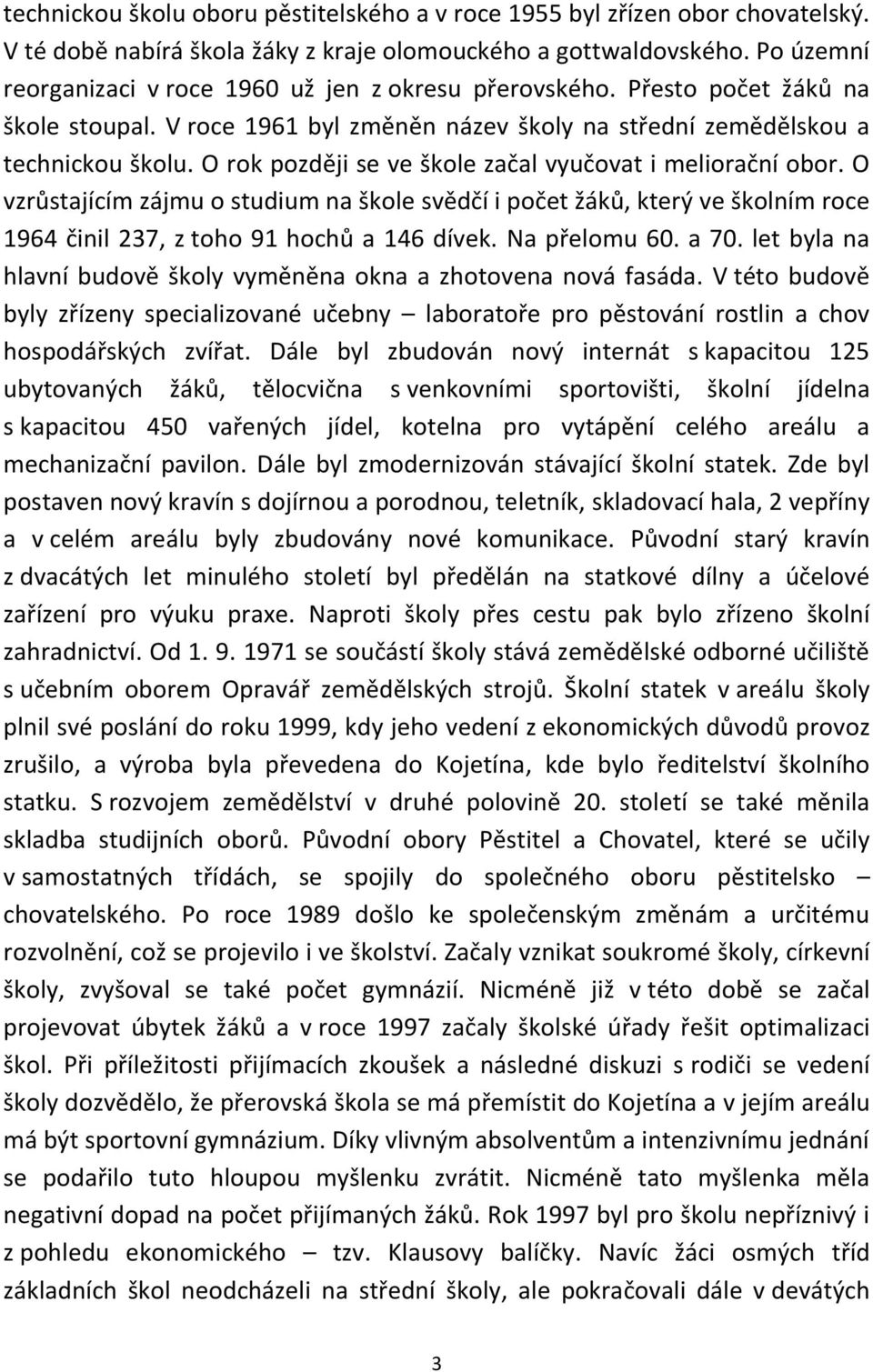 technickou školu oboru pěstitelského a v roce 1955 byl zřízen obor chovatelský. V té době nabírá škola žáky z kraje olomouckého a gottwaldovského. Po územní reorganizaci v roce 1960 už jen z okresu přerovského. Přesto počet žáků na škole stoupal. V roce 1961 byl změněn název školy na střední zemědělskou a technickou školu. O rok později se ve škole začal vyučovat i meliorační obor. O vzrůstajícím zájmu o studium na škole svědčí i počet žáků, který ve školním roce 1964 činil 237, z toho 91 hochů a 146 dívek. Na přelomu 60. a 70. let byla na hlavní budově školy vyměněna okna a zhotovena nová fasáda. V této budově byly zřízeny specializované učebny – laboratoře pro pěstování rostlin a chov hospodářských zvířat. Dále byl zbudován nový internát s kapacitou 125 ubytovaných žáků, tělocvična s venkovními sportovišti, školní jídelna s kapacitou 450 vařených jídel, kotelna pro vytápění celého areálu a mechanizační pavilon. Dále byl zmodernizován stávající školní statek. Zde byl postaven nový kravín s dojírnou a porodnou, teletník, skladovací hala, 2 vepříny a v celém areálu byly zbudovány nové komunikace. Původní starý kravín z dvacátých let minulého století byl předělán na statkové dílny a účelové zařízení pro výuku praxe. Naproti školy přes cestu pak bylo zřízeno školní zahradnictví. Od 1. 9. 1971 se součástí školy stává zemědělské odborné učiliště s učebním oborem Opravář zemědělských strojů. Školní statek v areálu školy plnil své poslání do roku 1999, kdy jeho vedení z ekonomických důvodů provoz zrušilo, a výroba byla převedena do Kojetína, kde bylo ředitelství školního statku. S rozvojem zemědělství v druhé polovině 20. století se také měnila skladba studijních oborů. Původní obory Pěstitel a Chovatel, které se učily v samostatných třídách, se spojily do společného oboru pěstitelsko – chovatelského. Po roce 1989 došlo ke společenským změnám a určitému rozvolnění, což se projevilo i ve školství. Začaly vznikat soukromé školy, církevní školy, zvyšoval se také počet gymnázií. Nicméně již v této době se začal projevovat úbytek žáků a v roce 1997 začaly školské úřady řešit optimalizaci škol. Při příležitosti přijímacích zkoušek a následné diskuzi s rodiči se vedení školy dozvědělo, že přerovská škola se má přemístit do Kojetína a v jejím areálu má být sportovní gymnázium. Díky vlivným absolventům a intenzivnímu jednání se podařilo tuto hloupou myšlenku zvrátit. Nicméně tato myšlenka měla negativní dopad na počet přijímaných žáků. Rok 1997 byl pro školu nepříznivý i z pohledu ekonomického – tzv. Klausovy balíčky. Navíc žáci osmých tříd základních škol neodcházeli na střední školy, ale pokračovali dále v devátých

3